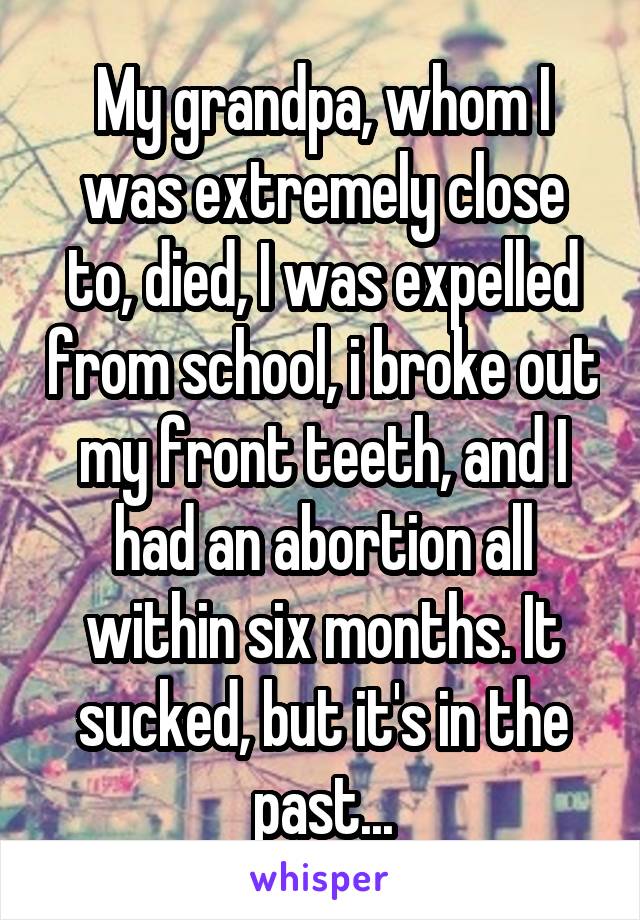 My grandpa, whom I was extremely close to, died, I was expelled from school, i broke out my front teeth, and I had an abortion all within six months. It sucked, but it's in the past...

whisper